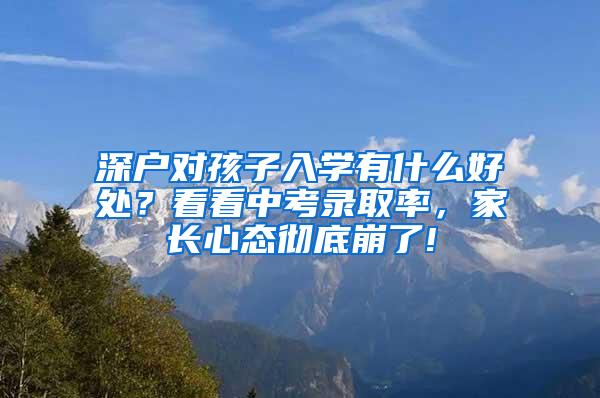 深户对孩子入学有什么好处？看看中考录取率，家长心态彻底崩了！